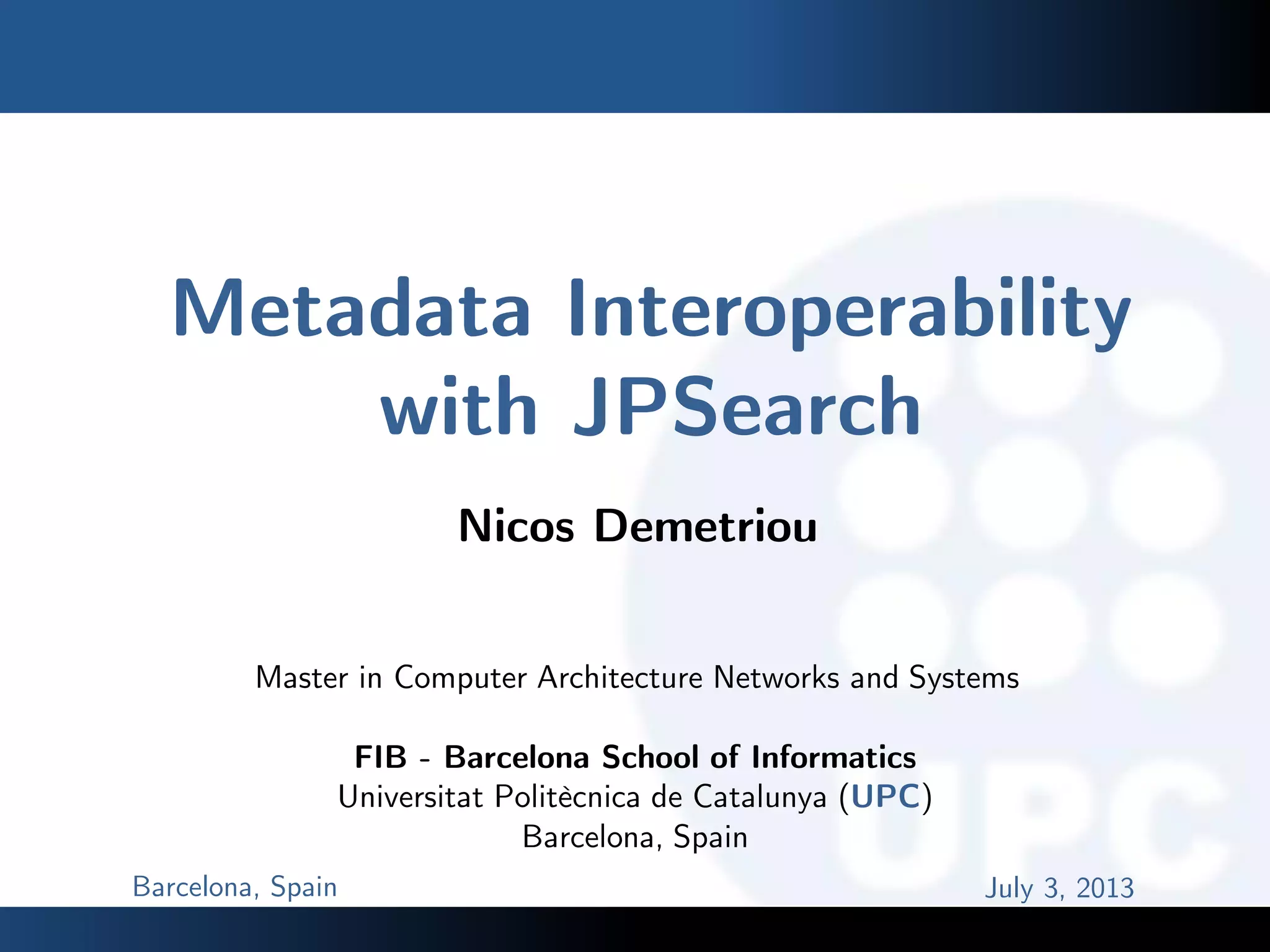 Metadata Interoperability with JPSearch

Nicos Demetriou

Master in Computer Architecture Networks and Systems

FIB - Barcelona School of Informatics
Universitat Politècnica de Catalunya (UPC)
Barcelona, Spain

Barcelona, Spain

July 3, 2013

UPC